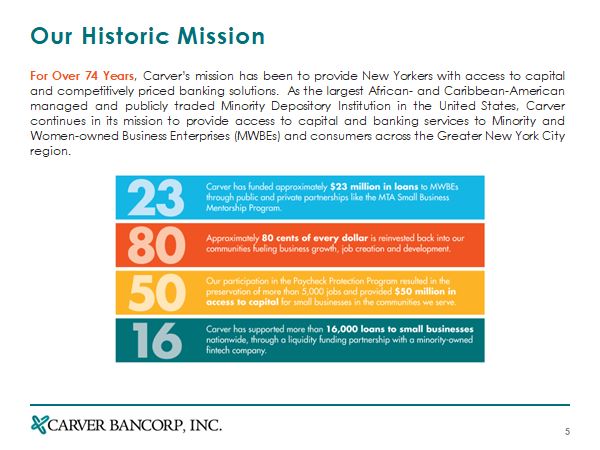 Our Historic Mission

For Over 74 Years, Carver's mission has been to provide New Yorkers with access to capital and competitively priced banking solutions. As the largest African- and Caribbean-American managed and publicly traded Minority Depository Institution in the United States, Carver continues in its mission to provide access to capital and banking services to Minority and Women-owned Business Enterprises (MWBEs) and consumers across the Greater New York City region.

23
Carver has funded approximately $23 million in loans to MWBEs through public and private partnerships like the MTA Small Business Mentorship Program.

80
Approximately 80 cents of every dollar is reinvested back into our communities fueling business growth, job creation and development.

50
Our participation in the Paycheck Protection Program resulted in the preservation of more than 5,000 jobs and provided $50 million in access to capital for small businesses in the communities we serve.

16
Carver has supported more than 16,000 loans to small businesses nationwide, through a liquidity funding partnership with a minority-owned fintech company.

CARVER BANCORP, INC.

5